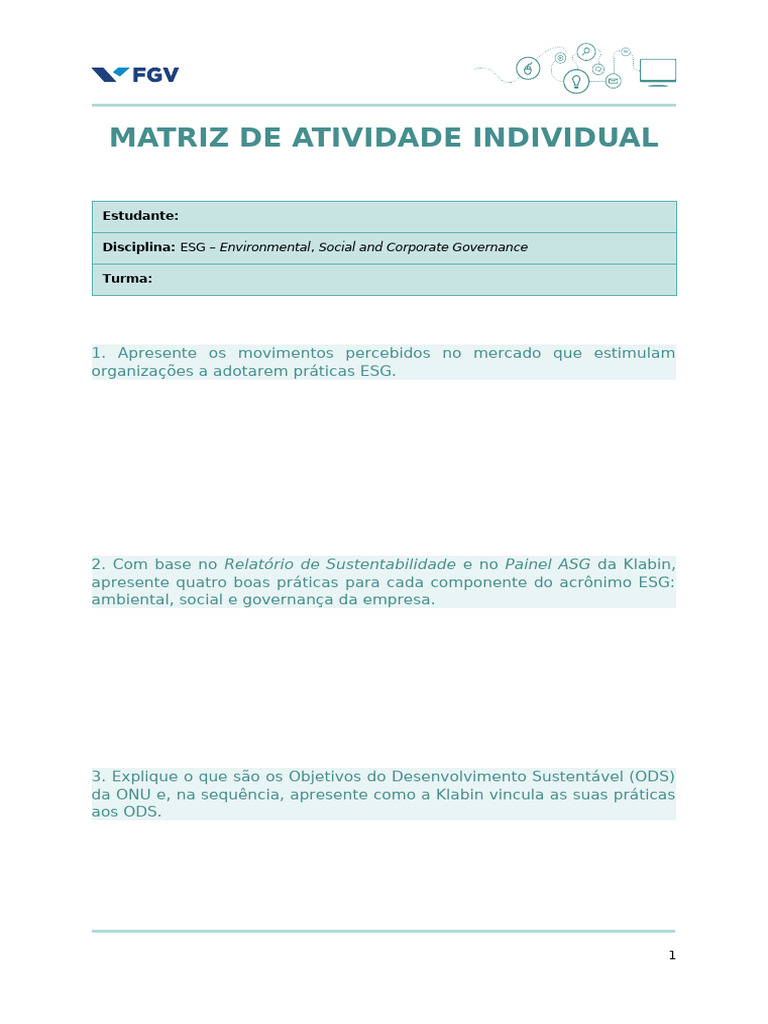 FGV

MATRIZ DE ATIVIDADE INDIVIDUAL

| Estudante: |
|---|
| Disciplina: ESG – Environmental, Social and Corporate Governance |
| Turma: |

1. Apresente os movimentos percebidos no mercado que estimulam organizações a adotarem práticas ESG.

2. Com base no Relatório de Sustentabilidade e no Painel ASG da Klabin, apresente quatro boas práticas para cada componente do acrônimo ESG: ambiental, social e governança da empresa.

3. Explique o que são os Objetivos do Desenvolvimento Sustentável (ODS) da ONU e, na sequência, apresente como a Klabin vincula as suas práticas aos ODS.

1